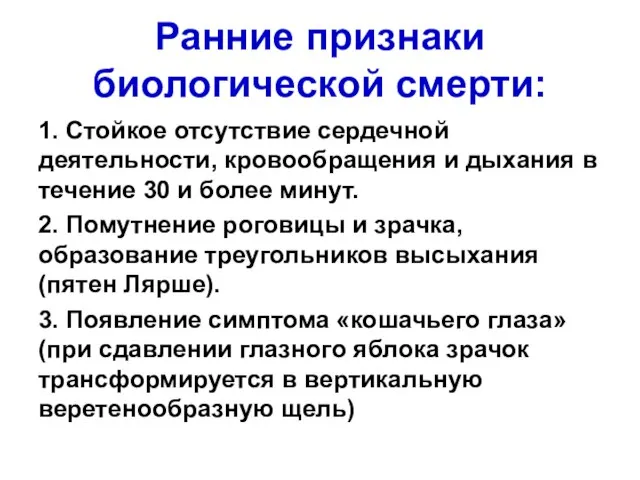 Ранние признаки биологической смерти:

1. Стойкое отсутствие сердечной деятельности, кровообращения и дыхания в течение 30 и более минут.

2. Помутнение роговицы и зрачка, образование треугольников высыхания (пятен Лярше).

3. Появление симптома «кошачьего глаза» (при сдавлении глазного яблока зрачок трансформируется в вертикальную веретенообразную щель)